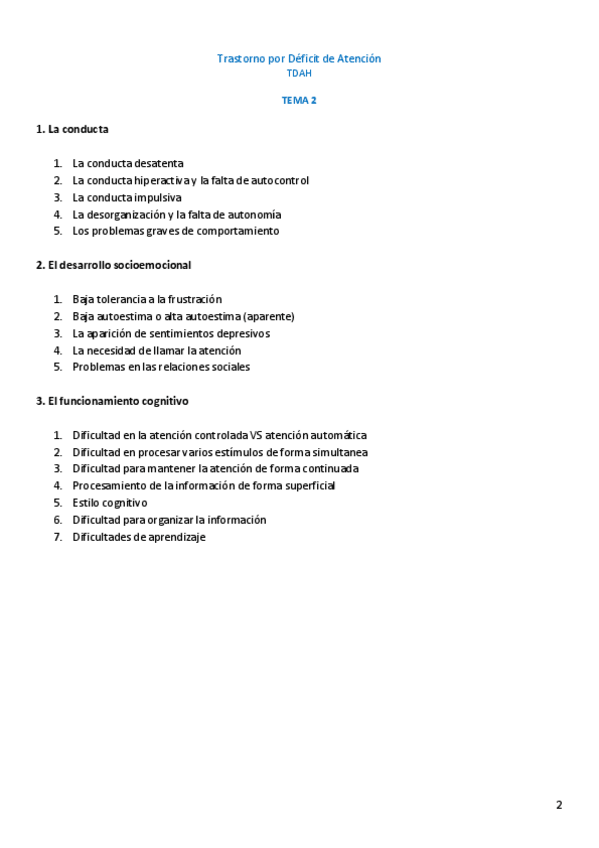 Trastorno por Déficit de Atención
TDAH

TEMA 2

1. La conducta

1. La conducta desatenta
2. La conducta hiperactiva y la falta de autocontrol
3. La conducta impulsiva
4. La desorganización y la falta de autonomía
5. Los problemas graves de comportamiento

2. El desarrollo socioemocional

1. Baja tolerancia a la frustración
2. Baja autoestima o alta autoestima (aparente)
3. La aparición de sentimientos depresivos
4. La necesidad de llamar la atención
5. Problemas en las relaciones sociales

3. El funcionamiento cognitivo

1. Dificultad en la atención controlada VS atención automática
2. Dificultad en procesar varios estímulos de forma simultanea
3. Dificultad para mantener la atención de forma continuada
4. Procesamiento de la información de forma superficial
5. Estilo cognitivo
6. Dificultad para organizar la información
7. Dificultades de aprendizaje

2